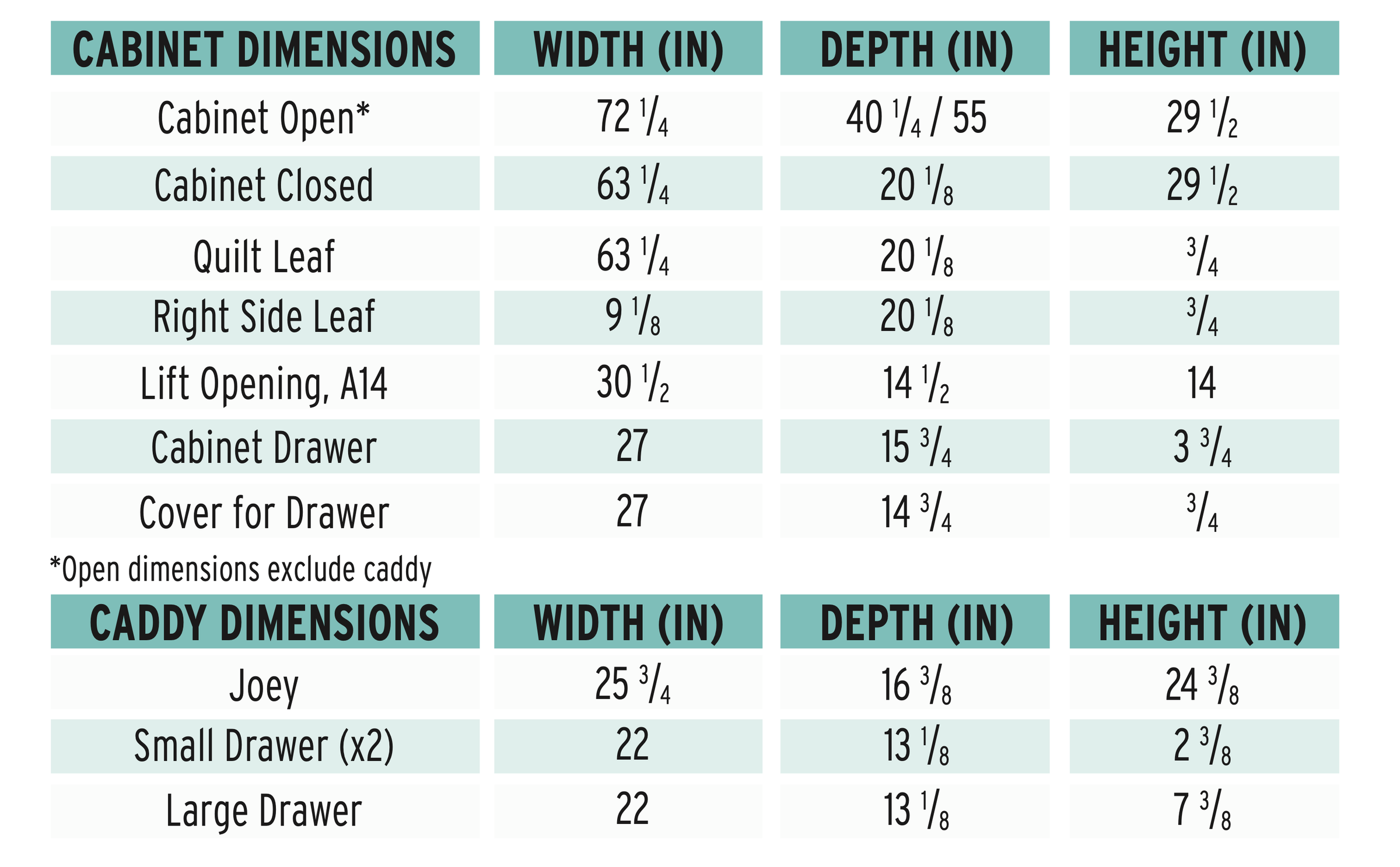 | CABINET DIMENSIONS | WIDTH (IN) | DEPTH (IN) | HEIGHT (IN) |
|---|---|---|---|
| Cabinet Open* | 72 $\frac{1}{4}$ | 40 $\frac{1}{4}$ / 55 | 29 $\frac{1}{2}$ |
| Cabinet Closed | 63 $\frac{1}{4}$ | 20 $\frac{1}{8}$ | 29 $\frac{1}{2}$ |
| Quilt Leaf | 63 $\frac{1}{4}$ | 20 $\frac{1}{8}$ | $\frac{3}{4}$ |
| Right Side Leaf | 9 $\frac{1}{8}$ | 20 $\frac{1}{8}$ | $\frac{3}{4}$ |
| Lift Opening, A14 | 30 $\frac{1}{2}$ | 14 $\frac{1}{2}$ | 14 |
| Cabinet Drawer | 27 | 15 $\frac{3}{4}$ | 3 $\frac{3}{4}$ |
| Cover for Drawer | 27 | 14 $\frac{3}{4}$ | $\frac{3}{4}$ |

*Open dimensions exclude caddy

| CADDY DIMENSIONS | WIDTH (IN) | DEPTH (IN) | HEIGHT (IN) |
|---|---|---|---|
| Joey | 25 $\frac{3}{4}$ | 16 $\frac{3}{8}$ | 24 $\frac{3}{8}$ |
| Small Drawer (x2) | 22 | 13 $\frac{1}{8}$ | 2 $\frac{3}{8}$ |
| Large Drawer | 22 | 13 $\frac{1}{8}$ | 7 $\frac{3}{8}$ |